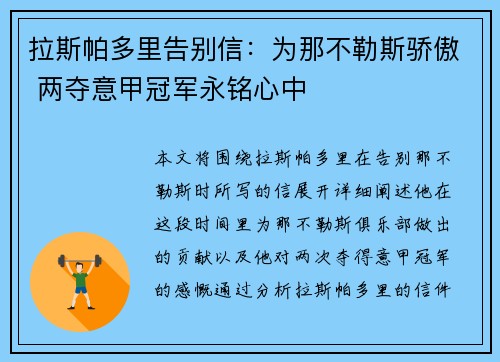 拉斯帕多里告别信：为那不勒斯骄傲 两夺意甲冠军永铭心中

本文将围绕拉斯帕多里在告别那不勒斯时所写的信展开详细阐述他在这段时间里为那不勒斯俱乐部做出的贡献以及他对两次夺得意甲冠军的感慨通过分析拉斯帕多里的信件